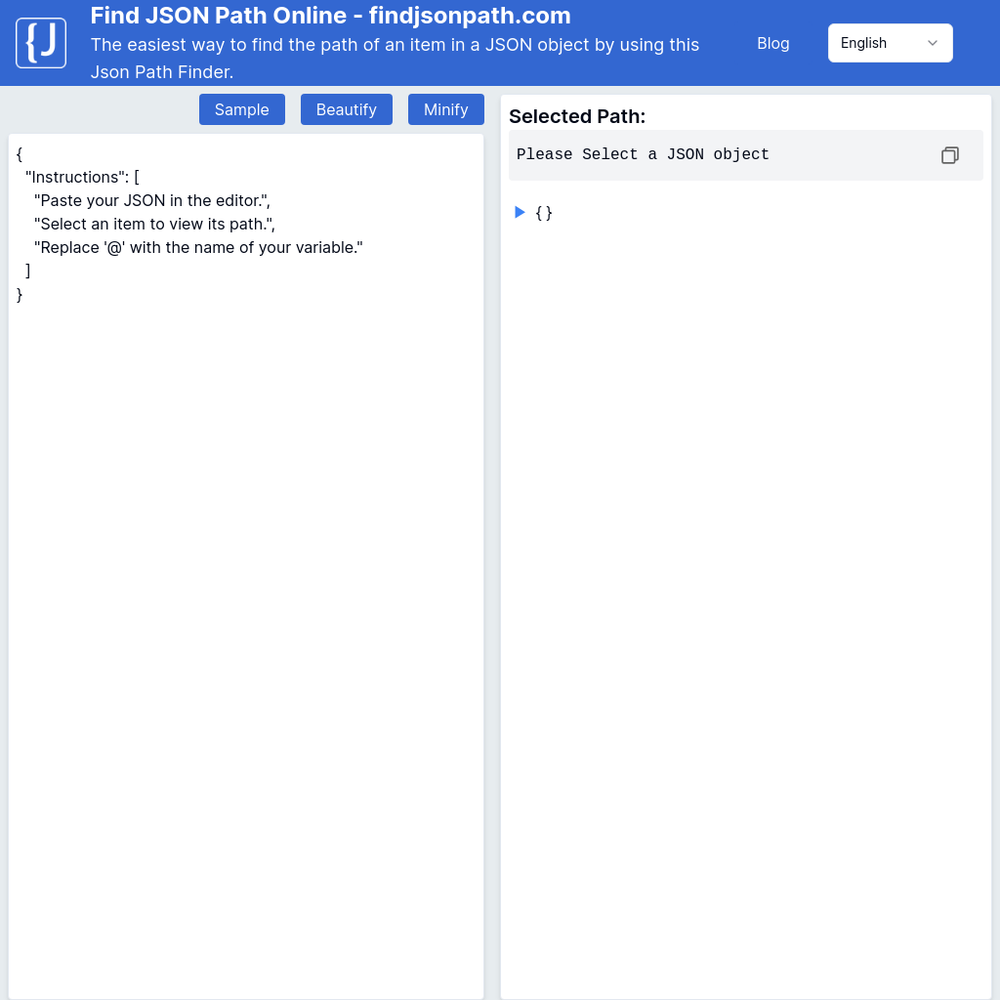 {J

Find JSON Path Online - findjsonpath.com

The easiest way to find the path of an item in a JSON object by using this Json Path Finder.

Blog

English

Sample Beautify Minify

{
"Instructions": [
"Paste your JSON in the editor.",
"Select an item to view its path.",
"Replace '@' with the name of your variable."
]
}

Selected Path:

Please Select a JSON object

{}